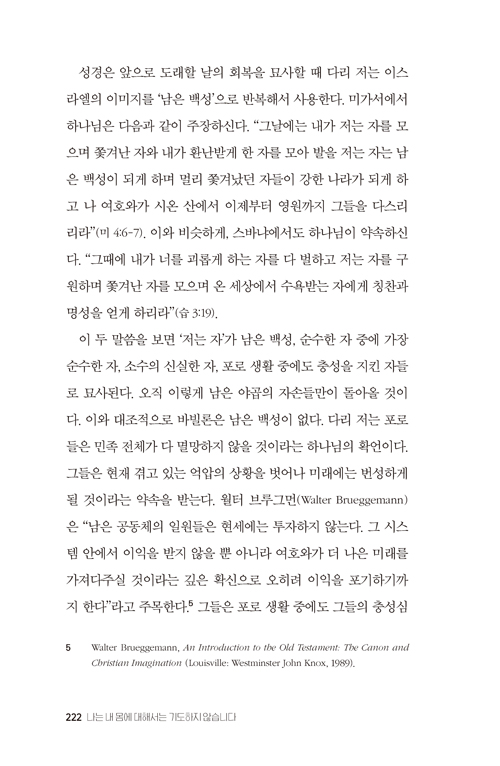 성경은 앞으로 도래할 날의 회복을 묘사할 때 다리 저는 이스라엘의 이미지를 '남은 백성'으로 반복해서 사용한다. 미가서에서 하나님은 다음과 같이 주장하신다. "그날에는 내가 저는 자를 모으며 쫓겨난 자와 내가 환난받게 한 자를 모아 발을 저는 자는 남은 백성이 되게 하며 멀리 쫓겨났던 자들이 강한 나라가 되게 하고 나 여호와가 시온 산에서 이제부터 영원까지 그들을 다스리리라"(미 4:6-7). 이와 비슷하게, 스바냐에서도 하나님이 약속하신다. "그때에 내가 너를 괴롭게 하는 자를 다 벌하고 저는 자를 구원하며 쫓겨난 자를 모으며 온 세상에서 수욕받는 자에게 칭찬과 명성을 얻게 하리라"(습 3:19).

이 두 말씀을 보면 '저는 자'가 남은 백성, 순수한 자 중에 가장 순수한 자, 소수의 신실한 자, 포로 생활 중에도 충성을 지킨 자들로 묘사된다. 오직 이렇게 남은 야곱의 자손들만이 돌아올 것이다. 이와 대조적으로 바벨론은 남은 백성이 없다. 다리 저는 포로들은 민족 전체가 다 멸망하지 않을 것이라는 하나님의 확언이다. 그들은 현재 겪고 있는 억압의 상황을 벗어나 미래에는 번성하게 될 것이라는 약속을 받는다. 월터 브루그먼(Walter Brueggemann)은 "남은 공동체의 일원들은 현세에는 투자하지 않는다. 그 시스템 안에서 이익을 받지 않을 뿐 아니라 여호와가 더 나은 미래를 가져다주실 것이라는 깊은 확신으로 오히려 이익을 포기하기까지 한다"라고 주목한다.$^5$ 그들은 포로 생활 중에도 그들의 충성심

5 Walter Brueggemann, An Introduction to the Old Testament: The Canon and Christian Imagination (Louisville: Westminster John Knox, 1989).

222 나는 내 몸에 대해서는 기도하지 않습니다